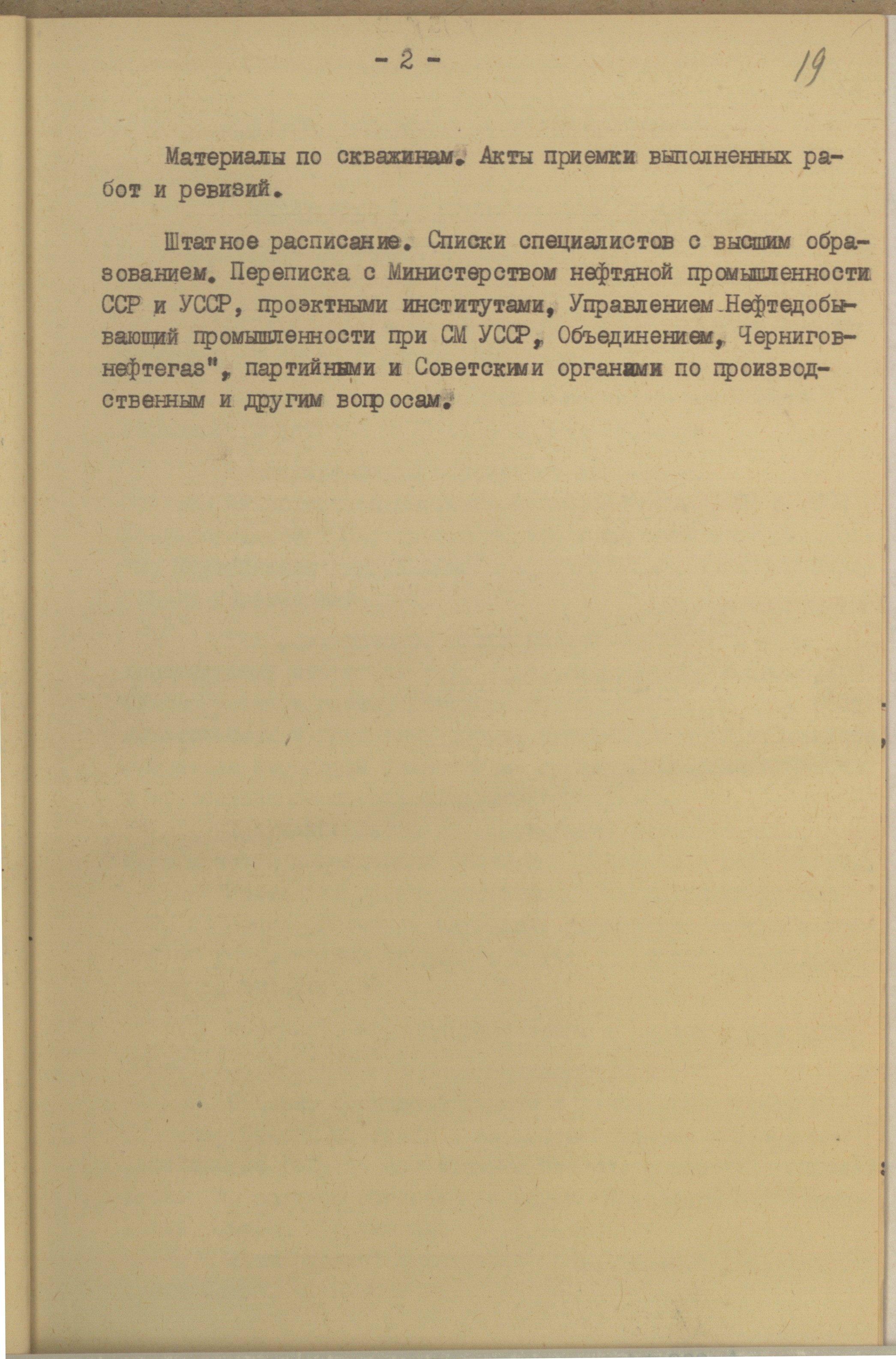 - 2 -

19

Материалы по скважинам. Акты приемки выполненных работ и ревизий.

Штатное расписание. Списки специалистов с высшим образованием. Переписка с Министерством нефтяной промышленности ССР и УССР, проэктными институтами, Управлением Нефтедобывающий промышленности при СМ УССР, Объединением, Черниговнефтегаз", партийными и Советскими органами по производственным и другим вопросам.